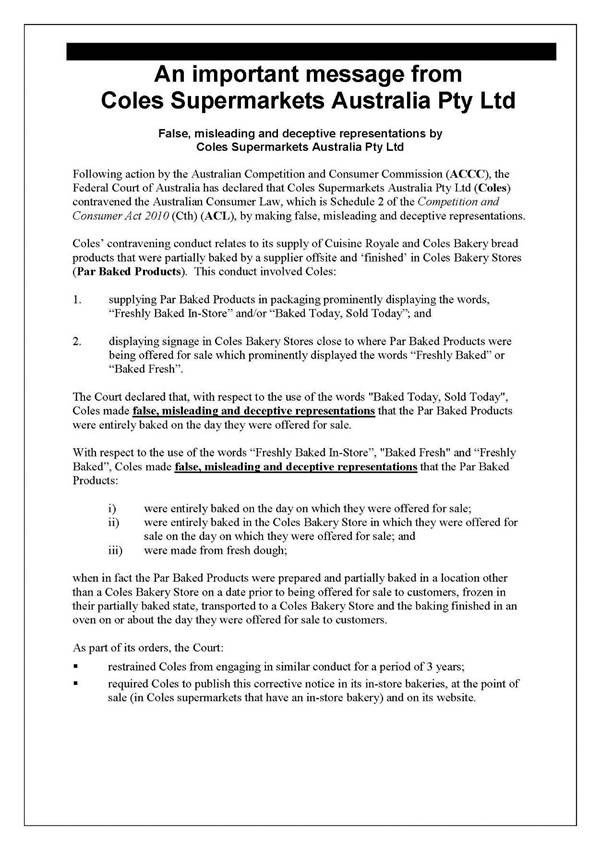 An important message from Coles Supermarkets Australia Pty Ltd

False, misleading and deceptive representations by Coles Supermarkets Australia Pty Ltd

Following action by the Australian Competition and Consumer Commission (ACCC), the Federal Court of Australia has declared that Coles Supermarkets Australia Pty Ltd (Coles) contravened the Australian Consumer Law, which is Schedule 2 of the Competition and Consumer Act 2010 (Cth) (ACL), by making false, misleading and deceptive representations.

Coles' contravening conduct relates to its supply of Cuisine Royale and Coles Bakery bread products that were partially baked by a supplier offsite and 'finished' in Coles Bakery Stores (Par Baked Products). This conduct involved Coles:

1. supplying Par Baked Products in packaging prominently displaying the words, "Freshly Baked In-Store" and/or "Baked Today, Sold Today"; and

2. displaying signage in Coles Bakery Stores close to where Par Baked Products were being offered for sale which prominently displayed the words "Freshly Baked" or "Baked Fresh".

The Court declared that, with respect to the use of the words "Baked Today, Sold Today", Coles made false, misleading and deceptive representations that the Par Baked Products were entirely baked on the day they were offered for sale.

With respect to the use of the words "Freshly Baked In-Store", "Baked Fresh" and "Freshly Baked", Coles made false, misleading and deceptive representations that the Par Baked Products:

i) were entirely baked on the day on which they were offered for sale;
ii) were entirely baked in the Coles Bakery Store in which they were offered for sale on the day on which they were offered for sale; and
iii) were made from fresh dough;

when in fact the Par Baked Products were prepared and partially baked in a location other than a Coles Bakery Store on a date prior to being offered for sale to customers, frozen in their partially baked state, transported to a Coles Bakery Store and the baking finished in an oven on or about the day they were offered for sale to customers.

As part of its orders, the Court:

▪ restrained Coles from engaging in similar conduct for a period of 3 years;
▪ required Coles to publish this corrective notice in its in-store bakeries, at the point of sale (in Coles supermarkets that have an in-store bakery) and on its website.